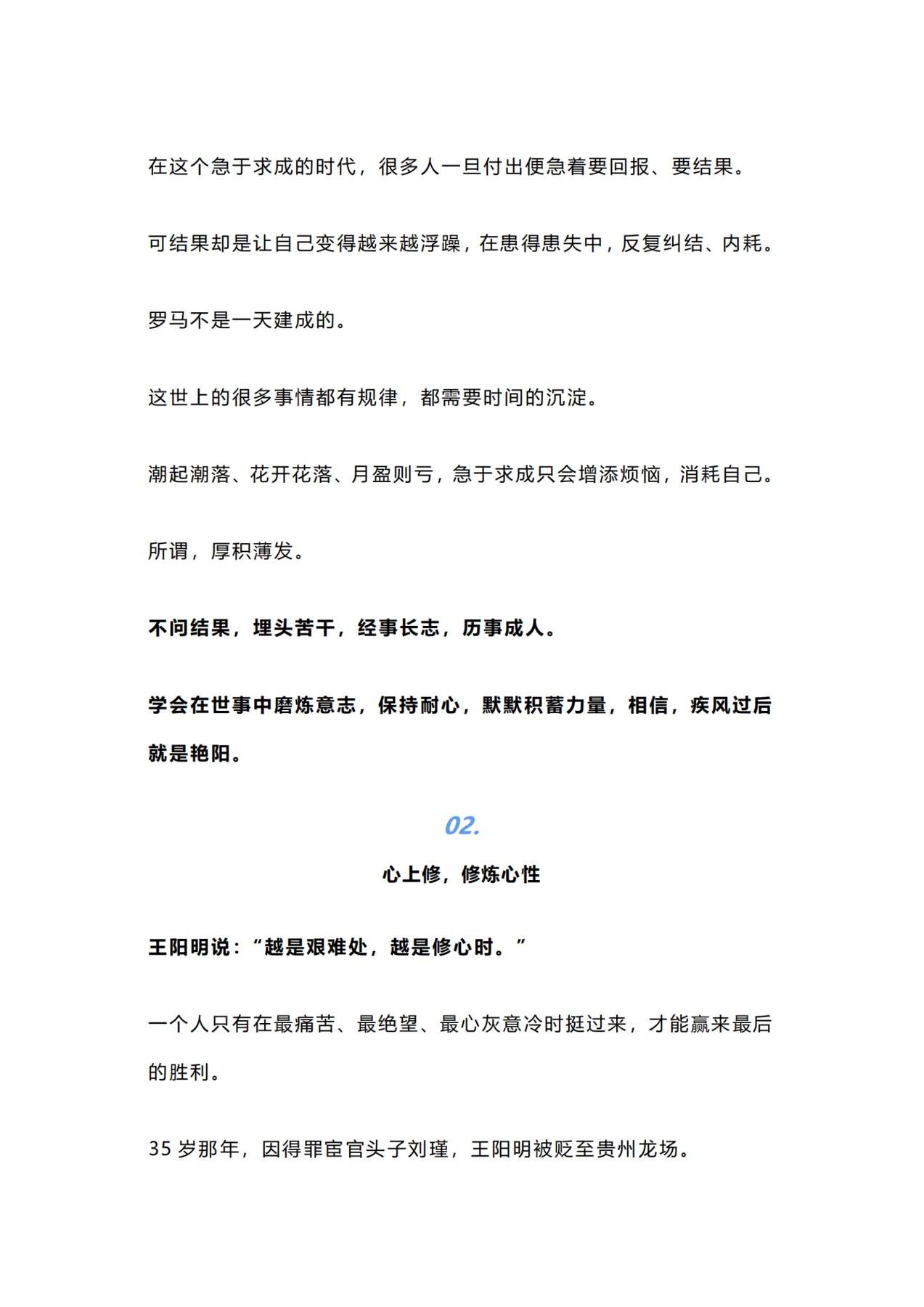 在这个急于求成的时代，很多人一旦付出便急着要回报、要结果。

可结果却是让自己变得越来越浮躁，在患得患失中，反复纠结、内耗。

罗马不是一天建成的。

这世上的很多事情都有规律，都需要时间的沉淀。

潮起潮落、花开花落、月盈则亏，急于求成只会增添烦恼，消耗自己。

所谓，厚积薄发。

不问结果，埋头苦干，经事长志，历事成人。

学会在世事中磨炼意志，保持耐心，默默积蓄力量，相信，疾风过后就是艳阳。

02.

心上修，修炼心性

王阳明说：“越是艰难处，越是修心时。”

一个人只有在最痛苦、最绝望、最心灰意冷时挺过来，才能赢来最后的胜利。

35 岁那年，因得罪宦官头子刘瑾，王阳明被贬至贵州龙场。